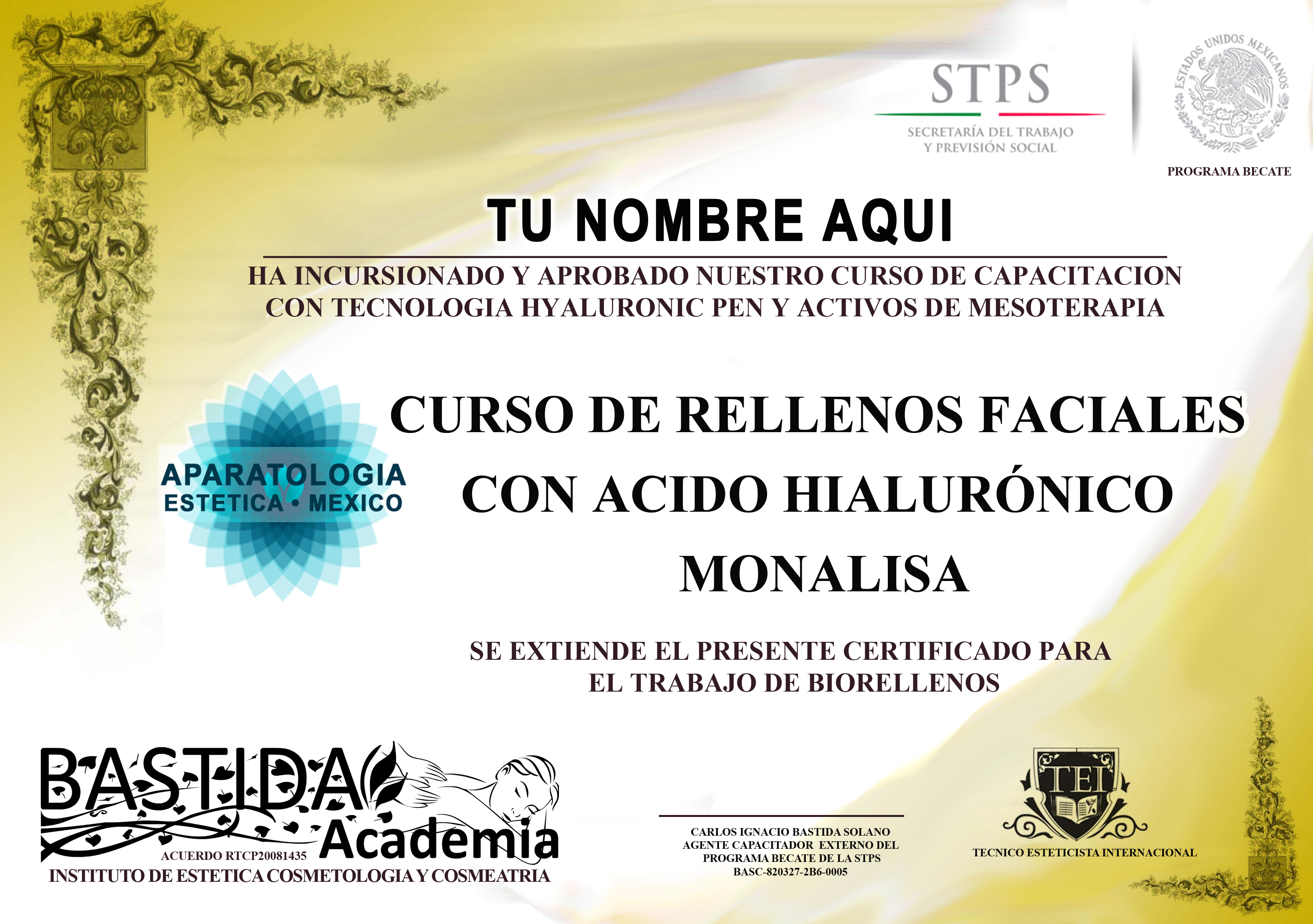 STPS
SECRETARÍA DEL TRABAJO Y PREVISIÓN SOCIAL

ESTADOS UNIDOS MEXICANOS
PROGRAMA BECATE

TU NOMBRE AQUI

HA INCURSIONADO Y APROBADO NUESTRO CURSO DE CAPACITACION CON TECNOLOGIA HYALURONIC PEN Y ACTIVOS DE MESOTERAPIA

APARATOLOGIA ESTETICA • MEXICO

CURSO DE RELLENOS FACIALES CON ACIDO HIALURÓNICO MONALISA

SE EXTIENDE EL PRESENTE CERTIFICADO PARA EL TRABAJO DE BIORELLENOS

BASTIDA Academia
ACUERDO RTCP20081435
INSTITUTO DE ESTETICA COSMETOLOGIA Y COSMEATRIA

CARLOS IGNACIO BASTIDA SOLANO
AGENTE CAPACITADOR EXTERNO DEL PROGRAMA BECATE DE LA STPS
BASC-820327-2B6-0005

TEI
TECNICO ESTETICISTA INTERNACIONAL